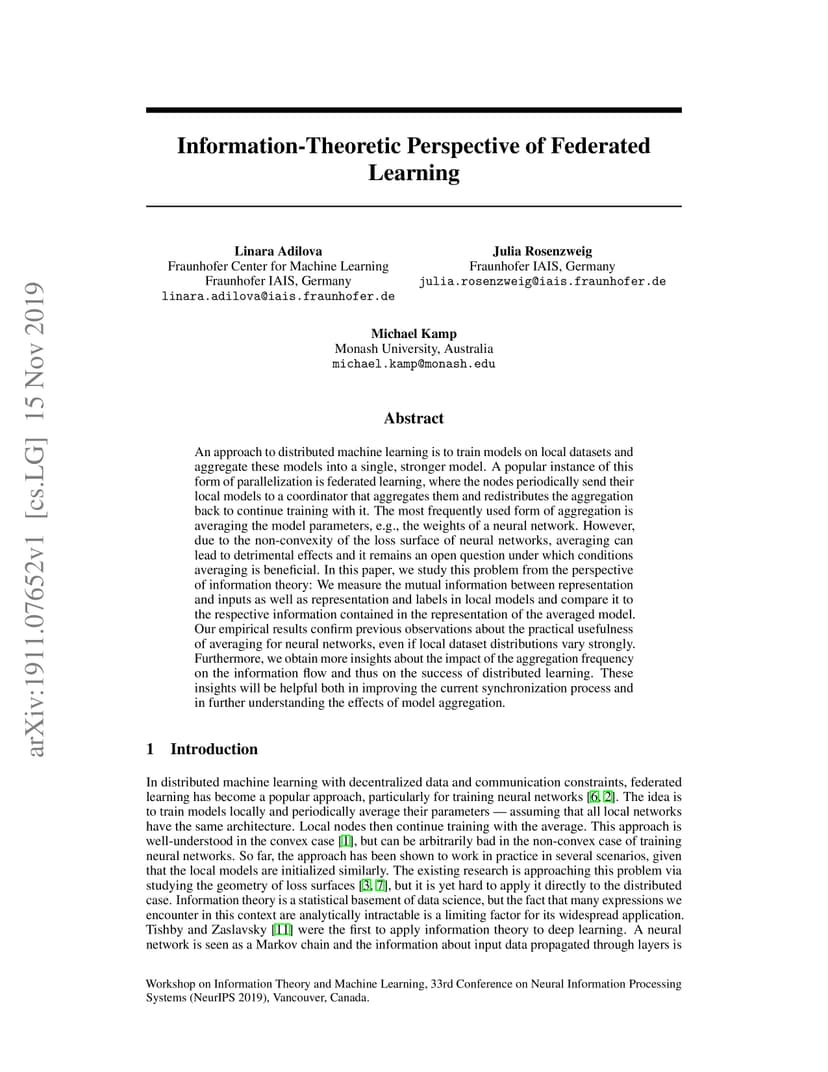 arXiv:1911.07652v1 [cs.LG] 15 Nov 2019

Information-Theoretic Perspective of Federated Learning

Linara Adilova
Fraunhofer Center for Machine Learning
Fraunhofer IAIS, Germany
linara.adilova@iais.fraunhofer.de

Julia Rosenzweig
Fraunhofer IAIS, Germany
julia.rosenzweig@iais.fraunhofer.de

Michael Kamp
Monash University, Australia
michael.kamp@monash.edu

Abstract

An approach to distributed machine learning is to train models on local datasets and aggregate these models into a single, stronger model. A popular instance of this form of parallelization is federated learning, where the nodes periodically send their local models to a coordinator that aggregates them and redistributes the aggregation back to continue training with it. The most frequently used form of aggregation is averaging the model parameters, e.g., the weights of a neural network. However, due to the non-convexity of the loss surface of neural networks, averaging can lead to detrimental effects and it remains an open question under which conditions averaging is beneficial. In this paper, we study this problem from the perspective of information theory: We measure the mutual information between representation and inputs as well as representation and labels in local models and compare it to the respective information contained in the representation of the averaged model. Our empirical results confirm previous observations about the practical usefulness of averaging for neural networks, even if local dataset distributions vary strongly. Furthermore, we obtain more insights about the impact of the aggregation frequency on the information flow and thus on the success of distributed learning. These insights will be helpful both in improving the current synchronization process and in further understanding the effects of model aggregation.

1 Introduction

In distributed machine learning with decentralized data and communication constraints, federated learning has become a popular approach, particularly for training neural networks [6, 2]. The idea is to train models locally and periodically average their parameters — assuming that all local networks have the same architecture. Local nodes then continue training with the average. This approach is well-understood in the convex case [1], but can be arbitrarily bad in the non-convex case of training neural networks. So far, the approach has been shown to work in practice in several scenarios, given that the local models are initialized similarly. The existing research is approaching this problem via studying the geometry of loss surfaces [3, 7], but it is yet hard to apply it directly to the distributed case. Information theory is a statistical basement of data science, but the fact that many expressions we encounter in this context are analytically intractable is a limiting factor for its widespread application. Tishby and Zaslavsky [11] were the first to apply information theory to deep learning. A neural network is seen as a Markov chain and the information about input data propagated through layers is

Workshop on Information Theory and Machine Learning, 33rd Conference on Neural Information Processing Systems (NeurIPS 2019), Vancouver, Canada.